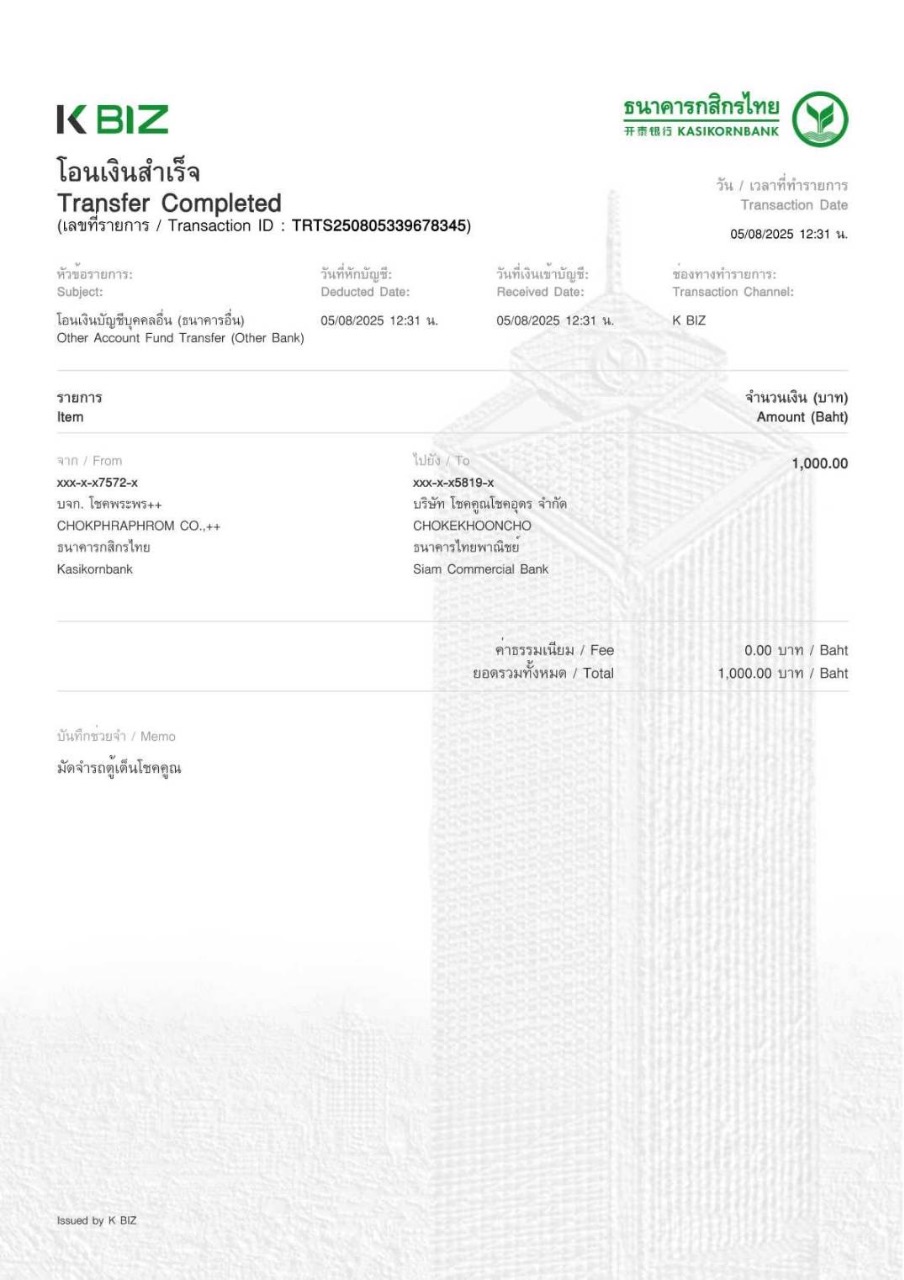 K BIZ

ธนาคารกสิกรไทย
开泰银行 KASIKORNBANK

โอนเงินสำเร็จ
Transfer Completed
(เลขที่รายการ / Transaction ID : TRTS250805339678345)

วัน / เวลาที่ทำรายการ
Transaction Date
05/08/2025 12:31 น.

| หัวข้อรายการ: Subject: | วันที่หักบัญชี: Deducted Date: | วันที่เงินเข้าบัญชี: Received Date: | ช่องทางทำรายการ: Transaction Channel: |
|---|---|---|---|
| โอนเงินบัญชีบุคคลอื่น (ธนาคารอื่น) Other Account Fund Transfer (Other Bank) | 05/08/2025 12:31 น. | 05/08/2025 12:31 น. | K BIZ |

รายการ
Item

จำนวนเงิน (บาท)
Amount (Baht)

จาก / From
xxx-x-x7572-x
บจก. โชคพระพร++
CHOKPHRAPHROM CO.,++
ธนาคารกสิกรไทย
Kasikornbank

ไปยัง / To
xxx-x-x5819-x
บริษัท โชคคูณโชคอุดร จำกัด
CHOKEKHOONCHO
ธนาคารไทยพาณิชย์
Siam Commercial Bank

1,000.00

ค่าธรรมเนียม / Fee 0.00 บาท / Baht
ยอดรวมทั้งหมด / Total 1,000.00 บาท / Baht

บันทึกช่วยจำ / Memo
มัดจำรถตู้เต็นโชคคูณ

Issued by K BIZ